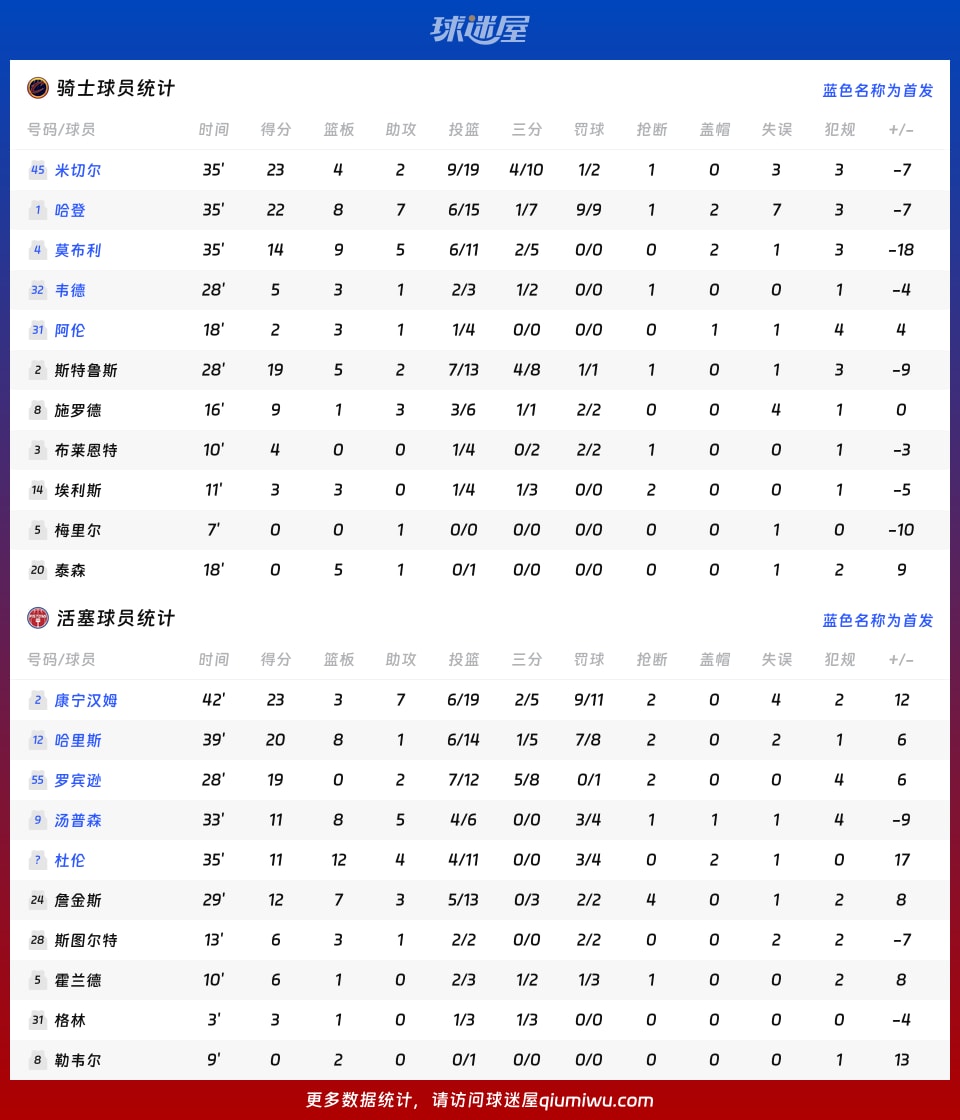 球迷屋

骑士球员统计

蓝色名称为首发

| 号码/球员 | 时间 | 得分 | 篮板 | 助攻 | 投篮 | 三分 | 罚球 | 抢断 | 盖帽 | 失误 | 犯规 | +/- |
|---|---|---|---|---|---|---|---|---|---|---|---|---|
| 45 米切尔 | 35' | 23 | 4 | 2 | 9/19 | 4/10 | 1/2 | 1 | 0 | 3 | 3 | -7 |
| 1 哈登 | 35' | 22 | 8 | 7 | 6/15 | 1/7 | 9/9 | 1 | 2 | 7 | 3 | -7 |
| 4 莫布利 | 35' | 14 | 9 | 5 | 6/11 | 2/5 | 0/0 | 0 | 2 | 1 | 3 | -18 |
| 32 韦德 | 28' | 5 | 3 | 1 | 2/3 | 1/2 | 0/0 | 1 | 0 | 0 | 1 | -4 |
| 31 阿伦 | 18' | 2 | 3 | 1 | 1/4 | 0/0 | 0/0 | 0 | 1 | 1 | 4 | 4 |
| 2 斯特鲁斯 | 28' | 19 | 5 | 2 | 7/13 | 4/8 | 1/1 | 1 | 0 | 1 | 3 | -9 |
| 8 施罗德 | 16' | 9 | 1 | 3 | 3/6 | 1/1 | 2/2 | 0 | 0 | 4 | 1 | 0 |
| 3 布莱恩特 | 10' | 4 | 0 | 0 | 1/4 | 0/2 | 2/2 | 1 | 0 | 0 | 1 | -3 |
| 14 埃利斯 | 11' | 3 | 3 | 0 | 1/4 | 1/3 | 0/0 | 2 | 0 | 0 | 1 | -5 |
| 5 梅里尔 | 7' | 0 | 0 | 1 | 0/0 | 0/0 | 0/0 | 0 | 0 | 1 | 0 | -10 |
| 20 泰森 | 18' | 0 | 5 | 1 | 0/1 | 0/0 | 0/0 | 0 | 0 | 1 | 2 | 9 |

活塞球员统计

蓝色名称为首发

| 号码/球员 | 时间 | 得分 | 篮板 | 助攻 | 投篮 | 三分 | 罚球 | 抢断 | 盖帽 | 失误 | 犯规 | +/- |
|---|---|---|---|---|---|---|---|---|---|---|---|---|
| 2 康宁汉姆 | 42' | 23 | 3 | 7 | 6/19 | 2/5 | 9/11 | 2 | 0 | 4 | 2 | 12 |
| 12 哈里斯 | 39' | 20 | 8 | 1 | 6/14 | 1/5 | 7/8 | 2 | 0 | 2 | 1 | 6 |
| 55 罗宾逊 | 28' | 19 | 0 | 2 | 7/12 | 5/8 | 0/1 | 2 | 0 | 0 | 4 | 6 |
| 9 汤普森 | 33' | 11 | 8 | 5 | 4/6 | 0/0 | 3/4 | 1 | 1 | 1 | 4 | -9 |
| ? 杜伦 | 35' | 11 | 12 | 4 | 4/11 | 0/0 | 3/4 | 0 | 2 | 1 | 0 | 17 |
| 24 詹金斯 | 29' | 12 | 7 | 3 | 5/13 | 0/3 | 2/2 | 4 | 0 | 1 | 2 | 8 |
| 28 斯图尔特 | 13' | 6 | 3 | 1 | 2/2 | 0/0 | 2/2 | 0 | 0 | 2 | 2 | -7 |
| 5 霍兰德 | 10' | 6 | 1 | 0 | 2/3 | 1/2 | 1/3 | 1 | 0 | 0 | 2 | 8 |
| 31 格林 | 3' | 3 | 1 | 0 | 1/3 | 1/3 | 0/0 | 0 | 0 | 0 | 0 | -4 |
| 8 勒韦尔 | 9' | 0 | 2 | 0 | 0/1 | 0/0 | 0/0 | 0 | 0 | 0 | 1 | 13 |

更多数据统计，请访问球迷屋qiumiwu.com